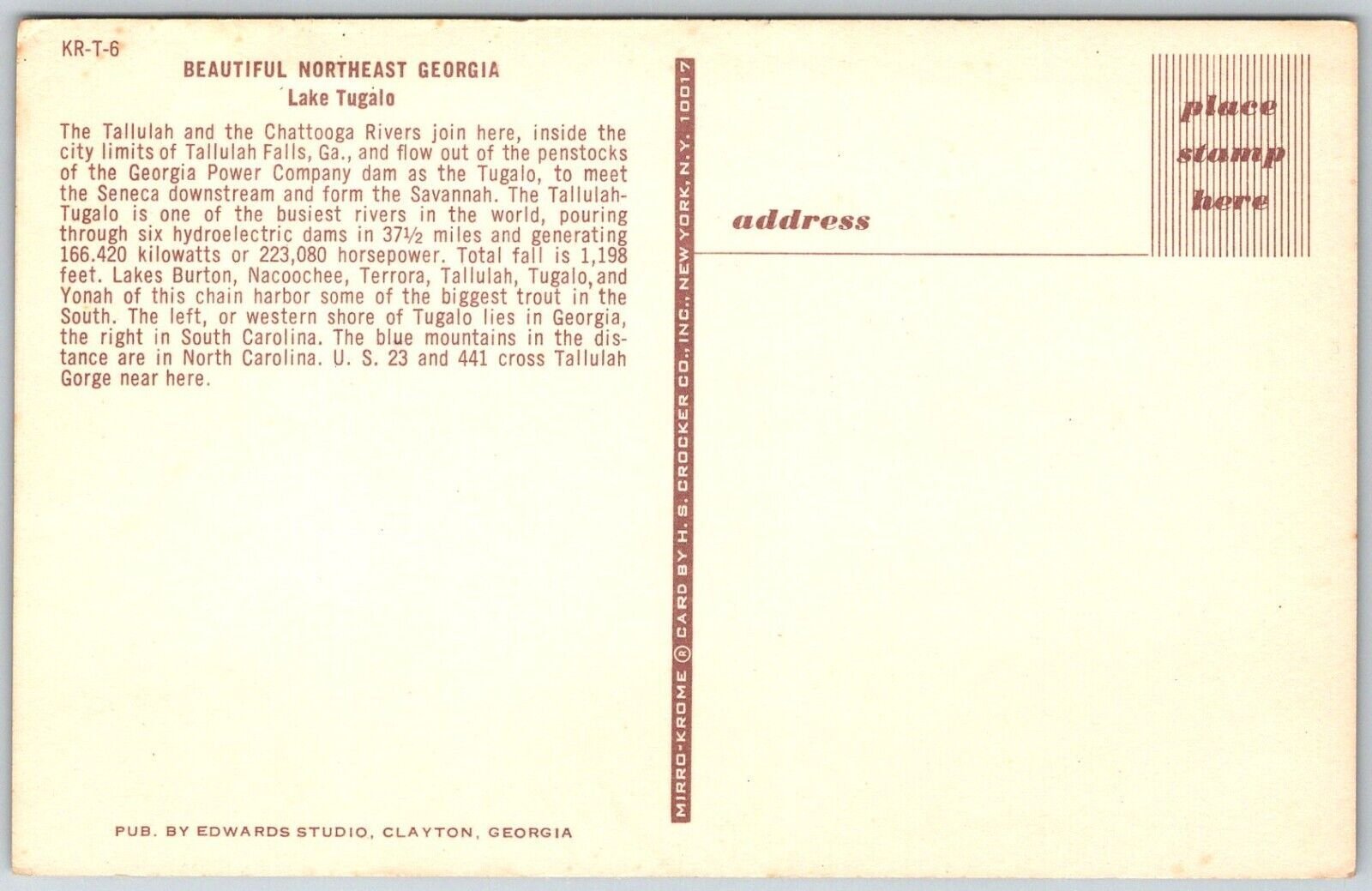 KR-T-6

BEAUTIFUL NORTHEAST GEORGIA
Lake Tugalo

The Tallulah and the Chattooga Rivers join here, inside the city limits of Tallulah Falls, Ga., and flow out of the penstocks of the Georgia Power Company dam as the Tugalo, to meet the Seneca downstream and form the Savannah. The Tallulah-Tugalo is one of the busiest rivers in the world, pouring through six hydroelectric dams in 37½ miles and generating 166.420 kilowatts or 223,080 horsepower. Total fall is 1,198 feet. Lakes Burton, Nacoochee, Terrora, Tallulah, Tugalo, and Yonah of this chain harbor some of the biggest trout in the South. The left, or western shore of Tugalo lies in Georgia, the right in South Carolina. The blue mountains in the distance are in North Carolina. U. S. 23 and 441 cross Tallulah Gorge near here.

PUB. BY EDWARDS STUDIO, CLAYTON, GEORGIA

MIRRO-KROME ® CARD BY H. S. CROCKER CO., INC., NEW YORK, N.Y. 10017

address

place
stamp
here